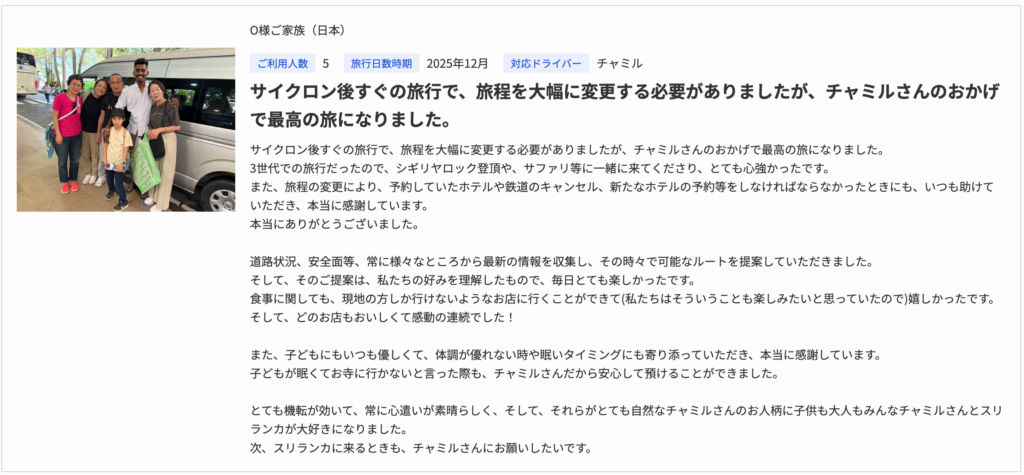 O様ご家族（日本）

ご利用人数 5 旅行日数時期 2025年12月 対応ドライバー チャミル

サイクロン後すぐの旅行で、旅程を大幅に変更する必要がありましたが、チャミルさんのおかげで最高の旅になりました。

サイクロン後すぐの旅行で、旅程を大幅に変更する必要がありましたが、チャミルさんのおかげで最高の旅になりました。
3世代での旅行だったので、シギリヤロック登頂や、サファリ等に一緒に来てくださり、とても心強かったです。
また、旅程の変更により、予約していたホテルや鉄道のキャンセル、新たなホテルの予約等をしなければならなかったときにも、いつも助けていただき、本当に感謝しています。
本当にありがとうございました。

道路状況、安全面等、常に様々なところから最新の情報を収集し、その時々で可能なルートを提案していただきました。
そして、そのご提案は、私たちの好みを理解したもので、毎日とても楽しかったです。
食事に関しても、現地の方しか行けないようなお店に行くことができて(私たちはそういうことも楽しみたいと思っていたので)嬉しかったです。
そして、どのお店もおいしくて感動の連続でした！

また、子どもにもいつも優しくて、体調が優れない時や眠いタイミングにも寄り添っていただき、本当に感謝しています。
子どもが眠くてお寺に行かないと言った際も、チャミルさんだから安心して預けることができました。

とても機転が効いて、常に心遣いが素晴らしく、そして、それらがとても自然なチャミルさんのお人柄に子供も大人もみんなチャミルさんとスリランカが大好きになりました。
次、スリランカに来るときも、チャミルさんにお願いしたいです。